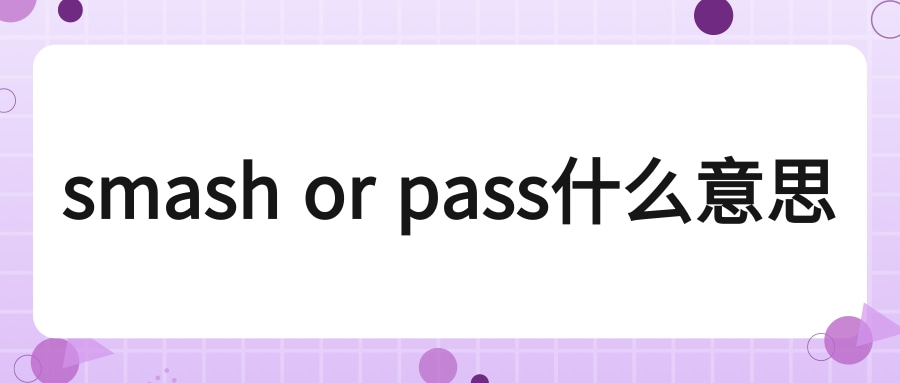 smash or pass什么意思